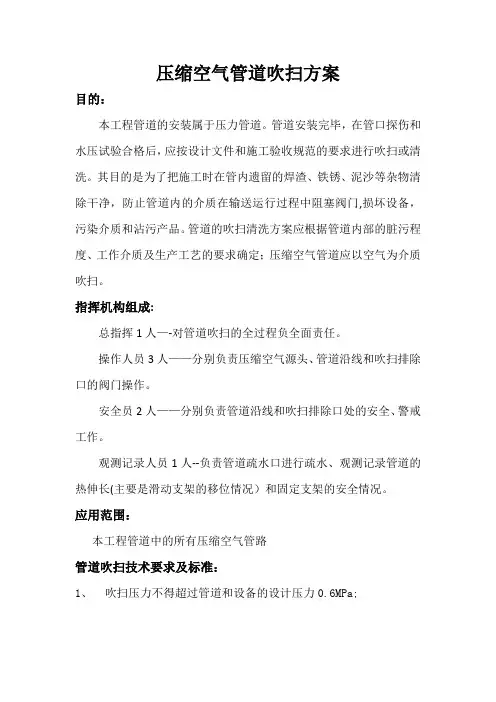 压缩空气管道吹扫方案

目的:

本工程管道的安装属于压力管道。管道安装完毕，在管口探伤和水压试验合格后，应按设计文件和施工验收规范的要求进行吹扫或清洗。其目的是为了把施工时在管内遗留的焊渣、铁锈、泥沙等杂物清除干净，防止管道内的介质在输送运行过程中阻塞阀门,损坏设备，污染介质和沾污产品。管道的吹扫清洗方案应根据管道内部的脏污程度、工作介质及生产工艺的要求确定；压缩空气管道应以空气为介质吹扫。

指挥机构组成:

总指挥 1 人—-对管道吹扫的全过程负全面责任。

操作人员 3 人——分别负责压缩空气源头、管道沿线和吹扫排除口的阀门操作。

安全员 2 人——分别负责管道沿线和吹扫排除口处的安全、警戒工作。

观测记录人员 1 人--负责管道疏水口进行疏水、观测记录管道的热伸长(主要是滑动支架的移位情况）和固定支架的安全情况。

应用范围:

本工程管道中的所有压缩空气管路

管道吹扫技术要求及标准:

1、 吹扫压力不得超过管道和设备的设计压力 0.6MPa;